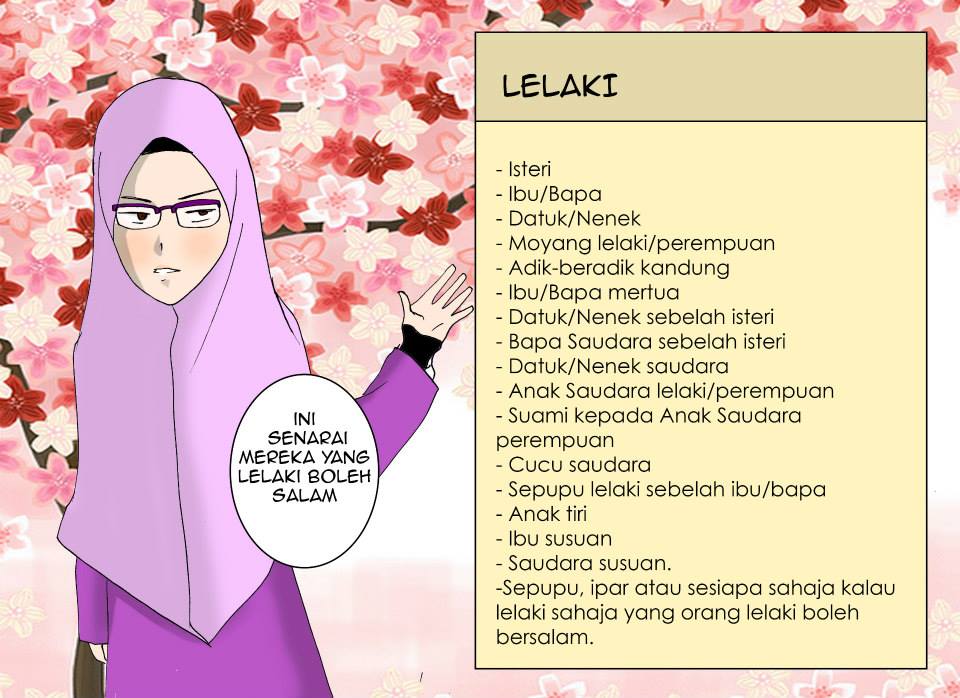 INI SENARAI MEREKA YANG LELAKI BOLEH SALAM

LELAKI

- Isteri
- Ibu/Bapa
- Datuk/Nenek
- Moyang lelaki/perempuan
- Adik-beradik kandung
- Ibu/Bapa mertua
- Datuk/Nenek sebelah isteri
- Bapa Saudara sebelah isteri
- Datuk/Nenek saudara
- Anak Saudara lelaki/perempuan
- Suami kepada Anak Saudara perempuan
- Cucu saudara
- Sepupu lelaki sebelah ibu/bapa
- Anak tiri
- Ibu susuan
- Saudara susuan.
-Sepupu, ipar atau sesiapa sahaja kalau lelaki sahaja yang orang lelaki boleh bersalam.